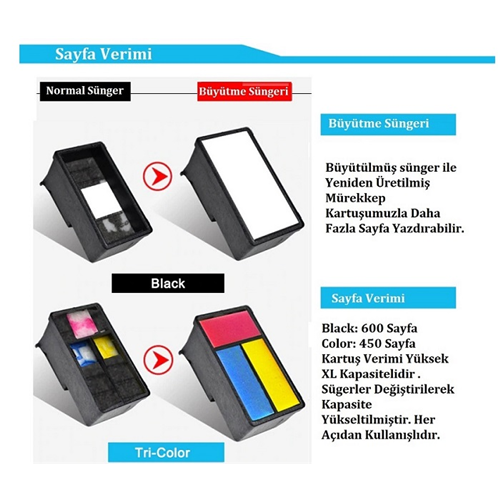 Sayfa Verimi

Normal Sünger

Büyütme Süngeri

Black

Tri-Color

Büyütme Süngeri

Büyütülmüş sünger ile Yeniden Üretilmiş Mürekkep Kartuşumuzla Daha Fazla Sayfa Yazdırabilir.

Sayfa Verimi

Black: 600 Sayfa
Color: 450 Sayfa
Kartuş Verimi Yüksek XL Kapasitelidir . Sügerler Değiştirilerek Kapasite Yükseltilmiştir. Her Açıdan Kullanışlıdır.